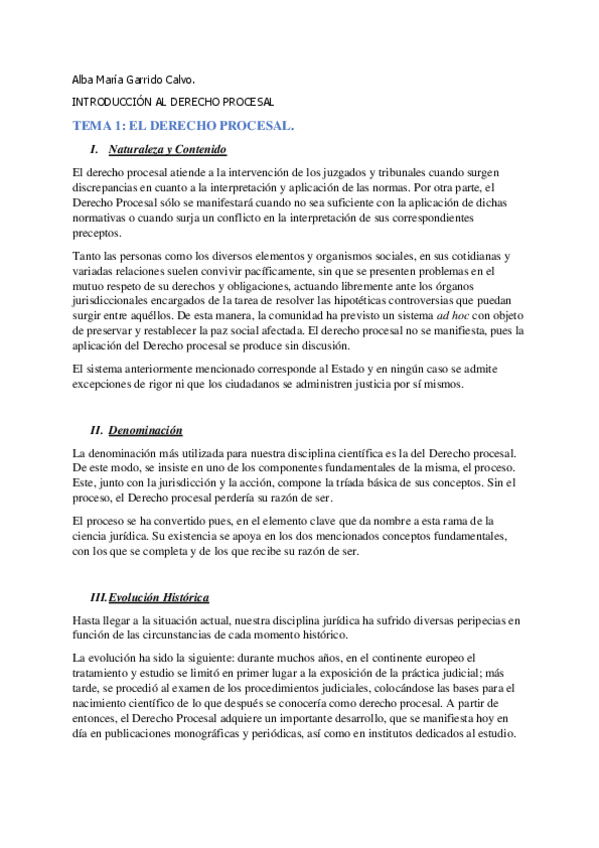 Alba María Garrido Calvo.

INTRODUCCIÓN AL DERECHO PROCESAL

TEMA 1: EL DERECHO PROCESAL.

I. Naturaleza y Contenido

El derecho procesal atiende a la intervención de los juzgados y tribunales cuando surgen discrepancias en cuanto a la interpretación y aplicación de las normas. Por otra parte, el Derecho Procesal sólo se manifestará cuando no sea suficiente con la aplicación de dichas normativas o cuando surja un conflicto en la interpretación de sus correspondientes preceptos.

Tanto las personas como los diversos elementos y organismos sociales, en sus cotidianas y variadas relaciones suelen convivir pacíficamente, sin que se presenten problemas en el mutuo respeto de su derechos y obligaciones, actuando libremente ante los órganos jurisdiccionales encargados de la tarea de resolver las hipotéticas controversias que puedan surgir entre aquéllos. De esta manera, la comunidad ha previsto un sistema ad hoc con objeto de preservar y restablecer la paz social afectada. El derecho procesal no se manifiesta, pues la aplicación del Derecho procesal se produce sin discusión.

El sistema anteriormente mencionado corresponde al Estado y en ningún caso se admite excepciones de rigor ni que los ciudadanos se administren justicia por sí mismos.

II. Denominación

La denominación más utilizada para nuestra disciplina científica es la del Derecho procesal. De este modo, se insiste en uno de los componentes fundamentales de la misma, el proceso. Este, junto con la jurisdicción y la acción, compone la tríada básica de sus conceptos. Sin el proceso, el Derecho procesal perdería su razón de ser.

El proceso se ha convertido pues, en el elemento clave que da nombre a esta rama de la ciencia jurídica. Su existencia se apoya en los dos mencionados conceptos fundamentales, con los que se completa y de los que recibe su razón de ser.

III. Evolución Histórica

Hasta llegar a la situación actual, nuestra disciplina jurídica ha sufrido diversas peripecias en función de las circunstancias de cada momento histórico.

La evolución ha sido la siguiente: durante muchos años, en el continente europeo el tratamiento y estudio se limitó en primer lugar a la exposición de la práctica judicial; más tarde, se procedió al examen de los procedimientos judiciales, colocándose las bases para el nacimiento científico de lo que después se conocería como derecho procesal. A partir de entonces, el Derecho Procesal adquiere un importante desarrollo, que se manifiesta hoy en día en publicaciones monográficas y periódicas, así como en institutos dedicados al estudio.